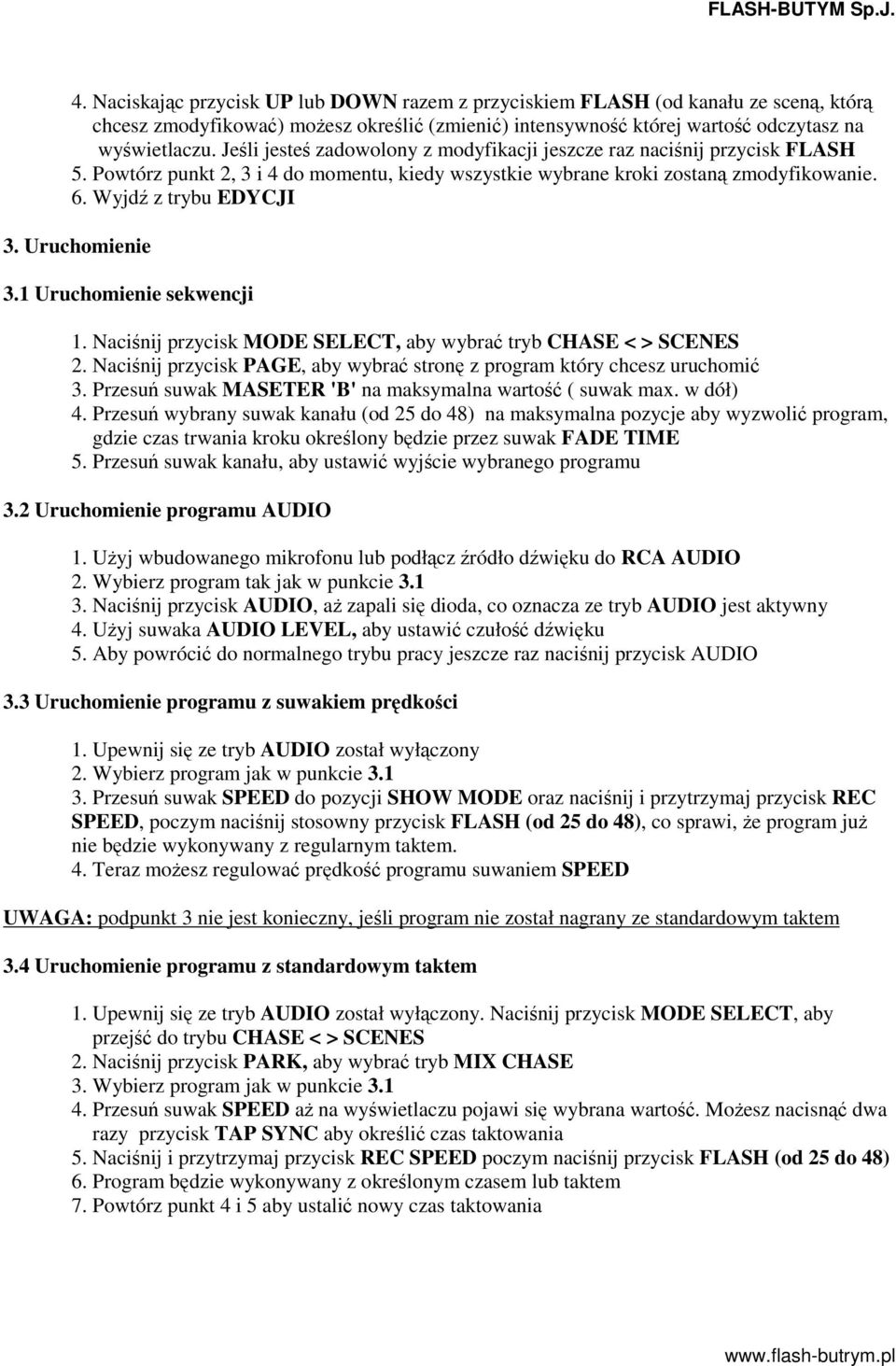 FLASH-BUTYM Sp.J.

4. Naciskając przycisk UP lub DOWN razem z przyciskiem FLASH (od kanału ze sceną, którą chcesz zmodyfikować) możesz określić (zmienić) intensywność której wartość odczytasz na wyświetlaczu. Jeśli jesteś zadowolony z modyfikacji jeszcze raz naciśnij przycisk FLASH
5. Powtórz punkt 2, 3 i 4 do momentu, kiedy wszystkie wybrane kroki zostaną zmodyfikowanie.
6. Wyjdź z trybu EDYCJI

3. Uruchomienie

3.1 Uruchomienie sekwencji

1. Naciśnij przycisk MODE SELECT, aby wybrać tryb CHASE < > SCENES
2. Naciśnij przycisk PAGE, aby wybrać stronę z program który chcesz uruchomić
3. Przesuń suwak MASETER 'B' na maksymalna wartość ( suwak max. w dół)
4. Przesuń wybrany suwak kanału (od 25 do 48) na maksymalna pozycje aby wyzwolić program, gdzie czas trwania kroku określony będzie przez suwak FADE TIME
5. Przesuń suwak kanału, aby ustawić wyjście wybranego programu

3.2 Uruchomienie programu AUDIO

1. Użyj wbudowanego mikrofonu lub podłącz źródło dźwięku do RCA AUDIO
2. Wybierz program tak jak w punkcie 3.1
3. Naciśnij przycisk AUDIO, aż zapali się dioda, co oznacza ze tryb AUDIO jest aktywny
4. Użyj suwaka AUDIO LEVEL, aby ustawić czułość dźwięku
5. Aby powrócić do normalnego trybu pracy jeszcze raz naciśnij przycisk AUDIO

3.3 Uruchomienie programu z suwakiem prędkości

1. Upewnij się ze tryb AUDIO został wyłączony
2. Wybierz program jak w punkcie 3.1
3. Przesuń suwak SPEED do pozycji SHOW MODE oraz naciśnij i przytrzymaj przycisk REC SPEED, poczym naciśnij stosowny przycisk FLASH (od 25 do 48), co sprawi, że program już nie będzie wykonywany z regularnym taktem.
4. Teraz możesz regulować prędkość programu suwaniem SPEED

UWAGA: podpunkt 3 nie jest konieczny, jeśli program nie został nagrany ze standardowym taktem

3.4 Uruchomienie programu z standardowym taktem

1. Upewnij się ze tryb AUDIO został wyłączony. Naciśnij przycisk MODE SELECT, aby przejść do trybu CHASE < > SCENES
2. Naciśnij przycisk PARK, aby wybrać tryb MIX CHASE
3. Wybierz program jak w punkcie 3.1
4. Przesuń suwak SPEED aż na wyświetlaczu pojawi się wybrana wartość. Możesz nacisnąć dwa razy przycisk TAP SYNC aby określić czas taktowania
5. Naciśnij i przytrzymaj przycisk REC SPEED poczym naciśnij przycisk FLASH (od 25 do 48)
6. Program będzie wykonywany z określonym czasem lub taktem
7. Powtórz punkt 4 i 5 aby ustalić nowy czas taktowania

www.flash-butrym.pl